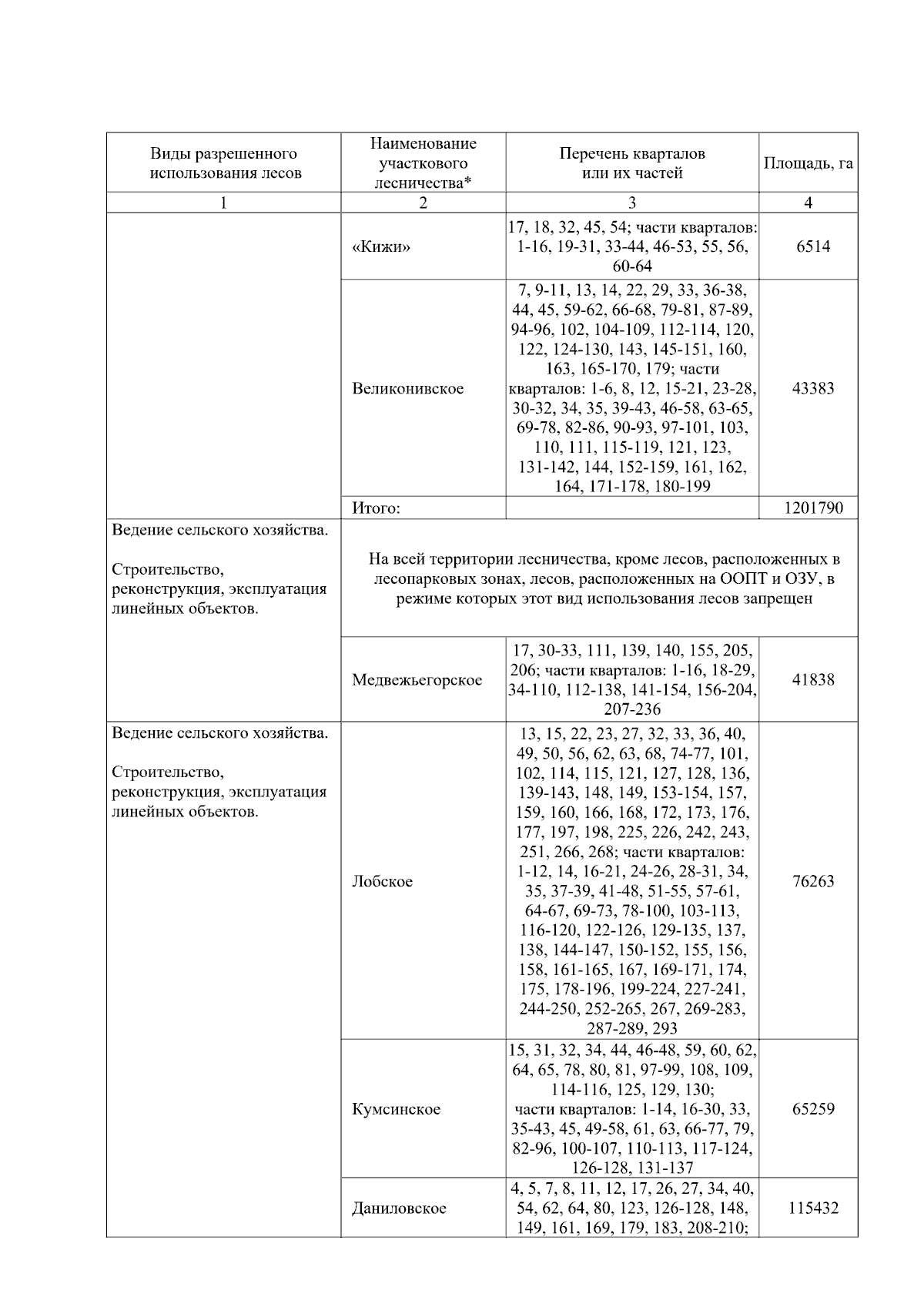 | Виды разрешенного использования лесов | Наименование участкового лесничества* | Перечень кварталов или их частей | Площадь, га |
|---|---|---|---|
| 1 | 2 | 3 | 4 |
| | «Кижи» | 17, 18, 32, 45, 54; части кварталов: 1-16, 19-31, 33-44, 46-53, 55, 56, 60-64 | 6514 |
| | Великонивское | 7, 9-11, 13, 14, 22, 29, 33, 36-38, 44, 45, 59-62, 66-68, 79-81, 87-89, 94-96, 102, 104-109, 112-114, 120, 122, 124-130, 143, 145-151, 160, 163, 165-170, 179; части кварталов: 1-6, 8, 12, 15-21, 23-28, 30-32, 34, 35, 39-43, 46-58, 63-65, 69-78, 82-86, 90-93, 97-101, 103, 110, 111, 115-119, 121, 123, 131-142, 144, 152-159, 161, 162, 164, 171-178, 180-199 | 43383 |
| | Итого: | | 1201790 |
| Ведение сельского хозяйства. Строительство, реконструкция, эксплуатация линейных объектов. | На всей территории лесничества, кроме лесов, расположенных в лесопарковых зонах, лесов, расположенных на ООПТ и ОЗУ, в режиме которых этот вид использования лесов запрещен | | |
| | Медвежьегорское | 17, 30-33, 111, 139, 140, 155, 205, 206; части кварталов: 1-16, 18-29, 34-110, 112-138, 141-154, 156-204, 207-236 | 41838 |
| Ведение сельского хозяйства. Строительство, реконструкция, эксплуатация линейных объектов. | Лобское | 13, 15, 22, 23, 27, 32, 33, 36, 40, 49, 50, 56, 62, 63, 68, 74-77, 101, 102, 114, 115, 121, 127, 128, 136, 139-143, 148, 149, 153-154, 157, 159, 160, 166, 168, 172, 173, 176, 177, 197, 198, 225, 226, 242, 243, 251, 266, 268; части кварталов: 1-12, 14, 16-21, 24-26, 28-31, 34, 35, 37-39, 41-48, 51-55, 57-61, 64-67, 69-73, 78-100, 103-113, 116-120, 122-126, 129-135, 137, 138, 144-147, 150-152, 155, 156, 158, 161-165, 167, 169-171, 174, 175, 178-196, 199-224, 227-241, 244-250, 252-265, 267, 269-283, 287-289, 293 | 76263 |
| | Кумсинское | 15, 31, 32, 34, 44, 46-48, 59, 60, 62, 64, 65, 78, 80, 81, 97-99, 108, 109, 114-116, 125, 129, 130; части кварталов: 1-14, 16-30, 33, 35-43, 45, 49-58, 61, 63, 66-77, 79, 82-96, 100-107, 110-113, 117-124, 126-128, 131-137 | 65259 |
| | Даниловское | 4, 5, 7, 8, 11, 12, 17, 26, 27, 34, 40, 54, 62, 64, 80, 123, 126-128, 148, 149, 161, 169, 179, 183, 208-210; | 115432 |